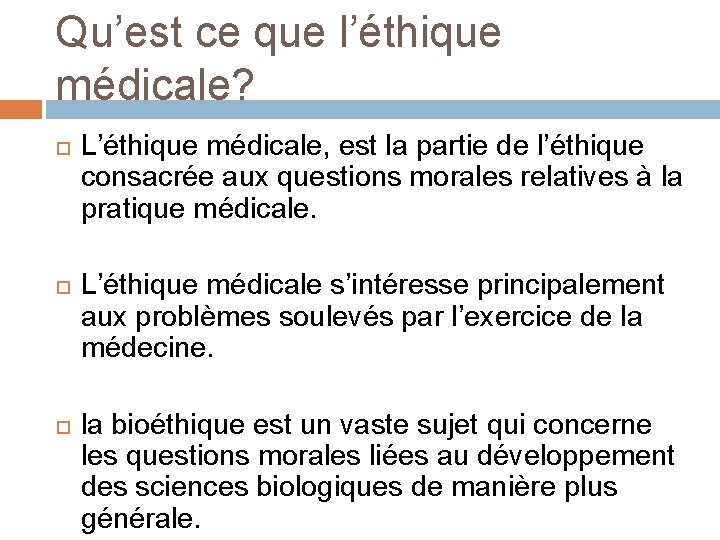 Qu’est ce que l’éthique médicale?

L’éthique médicale, est la partie de l’éthique consacrée aux questions morales relatives à la pratique médicale.

L’éthique médicale s’intéresse principalement aux problèmes soulevés par l’exercice de la médecine.

la bioéthique est un vaste sujet qui concerne les questions morales liées au développement des sciences biologiques de manière plus générale.